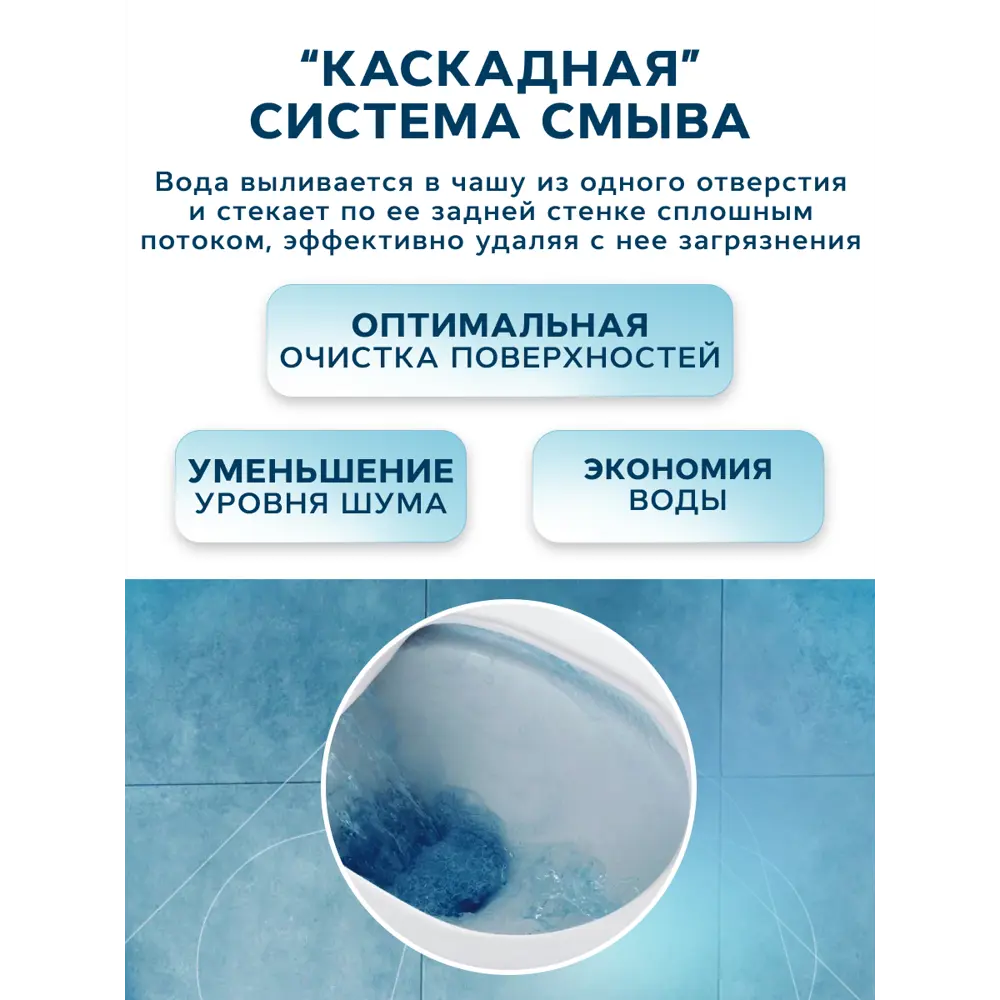 “КАСКАДНАЯ” СИСТЕМА СМЫВА

Вода выливается в чашу из одного отверстия и стекает по ее задней стенке сплошным потоком, эффективно удаляя с нее загрязнения

ОПТИМАЛЬНАЯ ОЧИСТКА ПОВЕРХНОСТЕЙ

УМЕНЬШЕНИЕ УРОВНЯ ШУМА

ЭКОНОМИЯ ВОДЫ